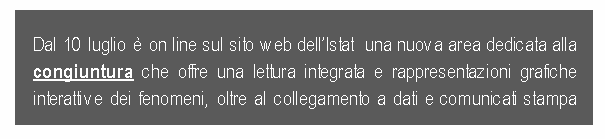 Dal 10 luglio è on line sul sito web dell'Istat una nuova area dedicata alla congiuntura che offre una lettura integrata e rappresentazioni grafiche interattive dei fenomeni, oltre al collegamento a dati e comunicati stampa